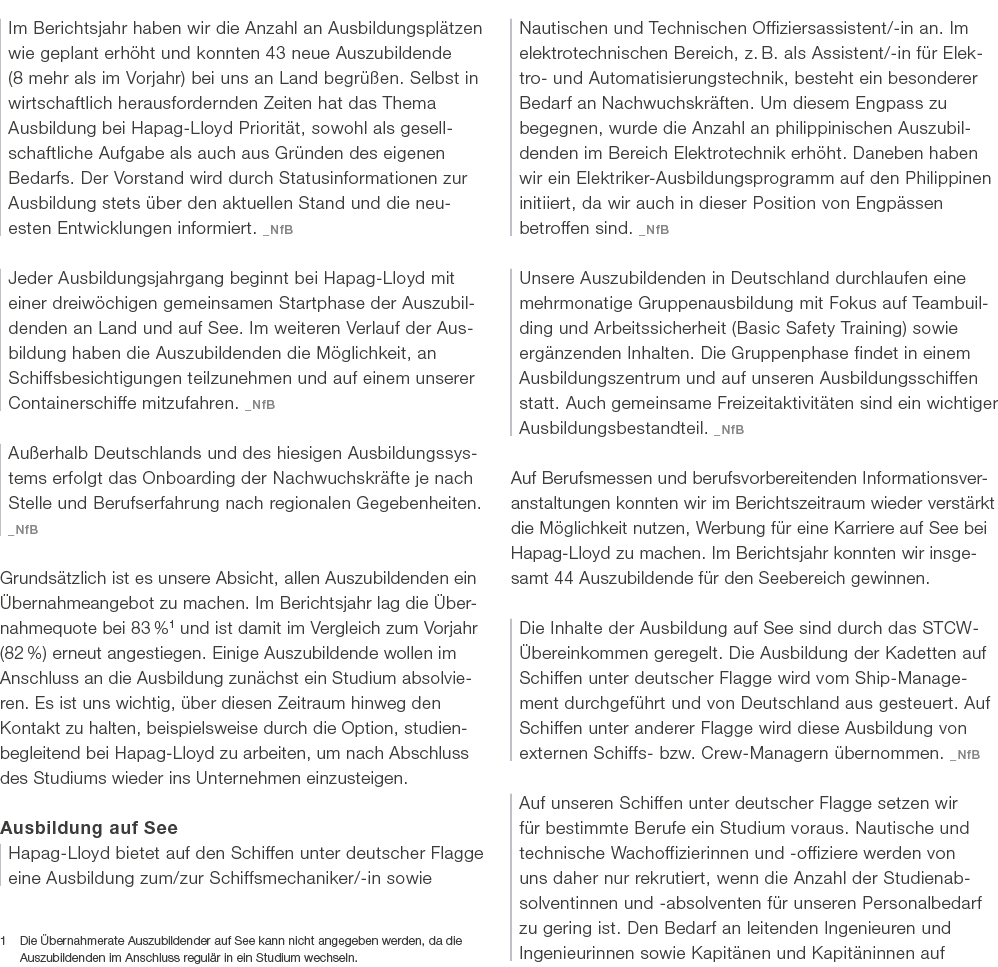 Im Berichtsjahr haben wir die Anzahl an Ausbildungsplätzen wie geplant erhöht und konnten 43 neue Auszubildende (8 mehr als im Vorjahr) bei uns an Land begrüßen. Selbst in wirtschaftlich herausfordernden Zeiten hat das Thema Ausbildung bei Hapag-Lloyd Priorität, sowohl als gesellschaftliche Aufgabe als auch aus Gründen des eigenen Bedarfs. Der Vorstand wird durch Statusinformationen zur Ausbildung stets über den aktuellen Stand und die neuesten Entwicklungen informiert. _NfB

Jeder Ausbildungsjahrgang beginnt bei Hapag-Lloyd mit einer dreiwöchigen gemeinsamen Startphase der Auszubildenden an Land und auf See. Im weiteren Verlauf der Ausbildung haben die Auszubildenden die Möglichkeit, an Schiffsbesichtigungen teilzunehmen und auf einem unserer Containerschiffe mitzufahren. _NfB

Außerhalb Deutschlands und des hiesigen Ausbildungssystems erfolgt das Onboarding der Nachwuchskräfte je nach Stelle und Berufserfahrung nach regionalen Gegebenheiten. _NfB

Grundsätzlich ist es unsere Absicht, allen Auszubildenden ein Übernahmeangebot zu machen. Im Berichtsjahr lag die Übernahmequote bei 83 %$^1$ und ist damit im Vergleich zum Vorjahr (82 %) erneut angestiegen. Einige Auszubildende wollen im Anschluss an die Ausbildung zunächst ein Studium absolvieren. Es ist uns wichtig, über diesen Zeitraum hinweg den Kontakt zu halten, beispielsweise durch die Option, studienbegleitend bei Hapag-Lloyd zu arbeiten, um nach Abschluss des Studiums wieder ins Unternehmen einzusteigen.

Ausbildung auf See
Hapag-Lloyd bietet auf den Schiffen unter deutscher Flagge eine Ausbildung zum/zur Schiffsmechaniker/-in sowie

1 Die Übernahmerate Auszubildender auf See kann nicht angegeben werden, da die Auszubildenden im Anschluss regulär in ein Studium wechseln.

Nautischen und Technischen Offiziersassistent/-in an. Im elektrotechnischen Bereich, z. B. als Assistent/-in für Elektro- und Automatisierungstechnik, besteht ein besonderer Bedarf an Nachwuchskräften. Um diesem Engpass zu begegnen, wurde die Anzahl an philippinischen Auszubildenden im Bereich Elektrotechnik erhöht. Daneben haben wir ein Elektriker-Ausbildungsprogramm auf den Philippinen initiiert, da wir auch in dieser Position von Engpässen betroffen sind. _NfB

Unsere Auszubildenden in Deutschland durchlaufen eine mehrmonatige Gruppenausbildung mit Fokus auf Teambuilding und Arbeitssicherheit (Basic Safety Training) sowie ergänzenden Inhalten. Die Gruppenphase findet in einem Ausbildungszentrum und auf unseren Ausbildungsschiffen statt. Auch gemeinsame Freizeitaktivitäten sind ein wichtiger Ausbildungsbestandteil. _NfB

Auf Berufsmessen und berufsvorbereitenden Informationsveranstaltungen konnten wir im Berichtszeitraum wieder verstärkt die Möglichkeit nutzen, Werbung für eine Karriere auf See bei Hapag-Lloyd zu machen. Im Berichtsjahr konnten wir insgesamt 44 Auszubildende für den Seebereich gewinnen.

Die Inhalte der Ausbildung auf See sind durch das STCW-Übereinkommen geregelt. Die Ausbildung der Kadetten auf Schiffen unter deutscher Flagge wird vom Ship-Management durchgeführt und von Deutschland aus gesteuert. Auf Schiffen unter anderer Flagge wird diese Ausbildung von externen Schiffs- bzw. Crew-Managern übernommen. _NfB

Auf unseren Schiffen unter deutscher Flagge setzen wir für bestimmte Berufe ein Studium voraus. Nautische und technische Wachoffizierinnen und -offiziere werden von uns daher nur rekrutiert, wenn die Anzahl der Studienabsolventinnen und -absolventen für unseren Personalbedarf zu gering ist. Den Bedarf an leitenden Ingenieuren und Ingenieurinnen sowie Kapitänen und Kapitäninnen auf